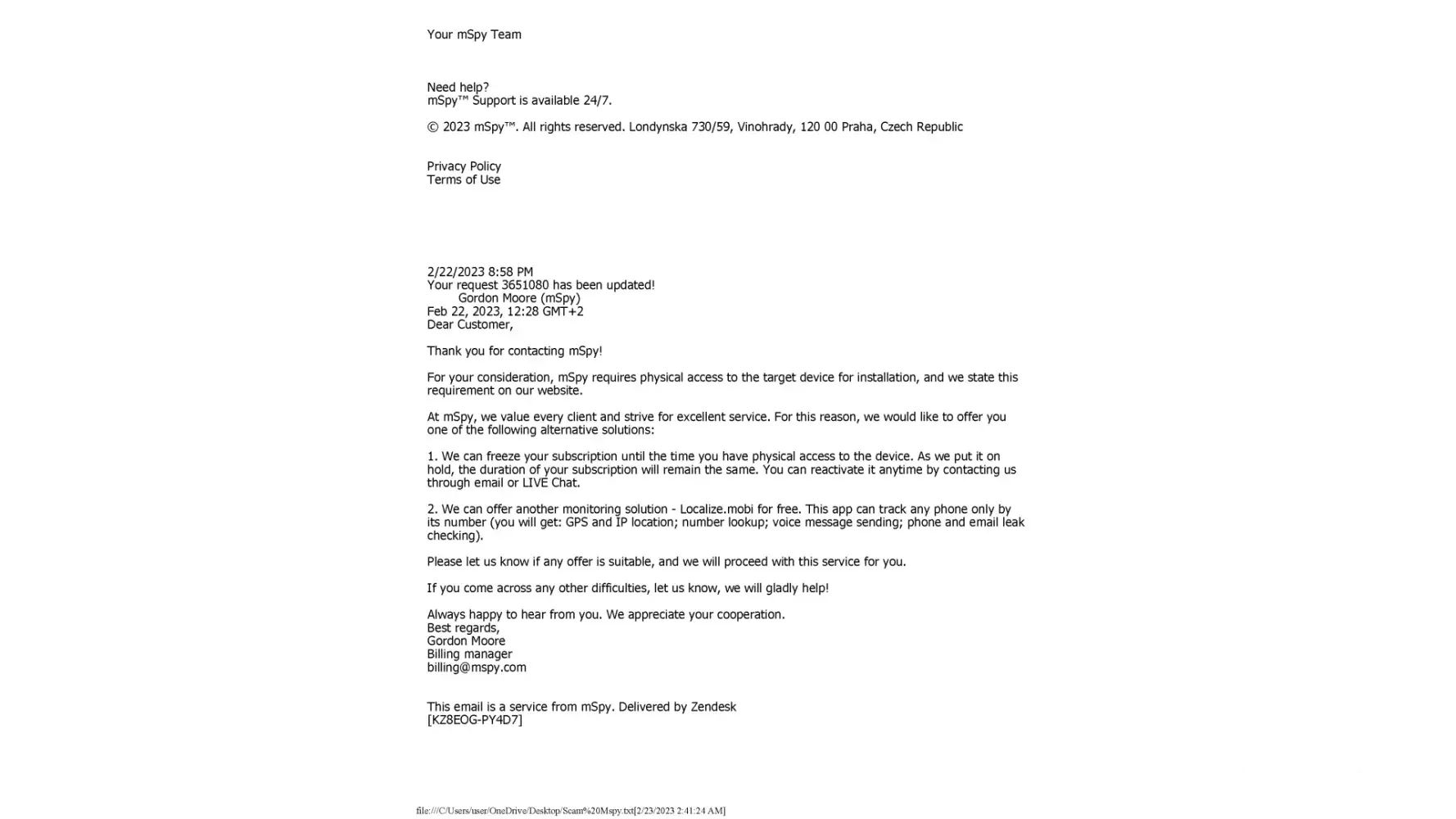 Your mSpy Team

Need help?
mSpy™ Support is available 24/7.

© 2023 mSpy™. All rights reserved. Londynska 730/59, Vinohrady, 120 00 Praha, Czech Republic

Privacy Policy
Terms of Use

2/22/2023 8:58 PM
Your request 3651080 has been updated!
Gordon Moore (mSpy)
Feb 22, 2023, 12:28 GMT+2
Dear Customer,

Thank you for contacting mSpy!

For your consideration, mSpy requires physical access to the target device for installation, and we state this requirement on our website.

At mSpy, we value every client and strive for excellent service. For this reason, we would like to offer you one of the following alternative solutions:

1. We can freeze your subscription until the time you have physical access to the device. As we put it on hold, the duration of your subscription will remain the same. You can reactivate it anytime by contacting us through email or LIVE Chat.

2. We can offer another monitoring solution - Localize.mobi for free. This app can track any phone only by its number (you will get: GPS and IP location; number lookup; voice message sending; phone and email leak checking).

Please let us know if any offer is suitable, and we will proceed with this service for you.

If you come across any other difficulties, let us know, we will gladly help!

Always happy to hear from you. We appreciate your cooperation.
Best regards,
Gordon Moore
Billing manager
billing@mspy.com

This email is a service from mSpy. Delivered by Zendesk
[KZ8EOG-PY4D7]

file:///C/Users/user/OneDrive/Desktop/Scam%20Mspy.txt[2/23/2023 2:41:24 AM]